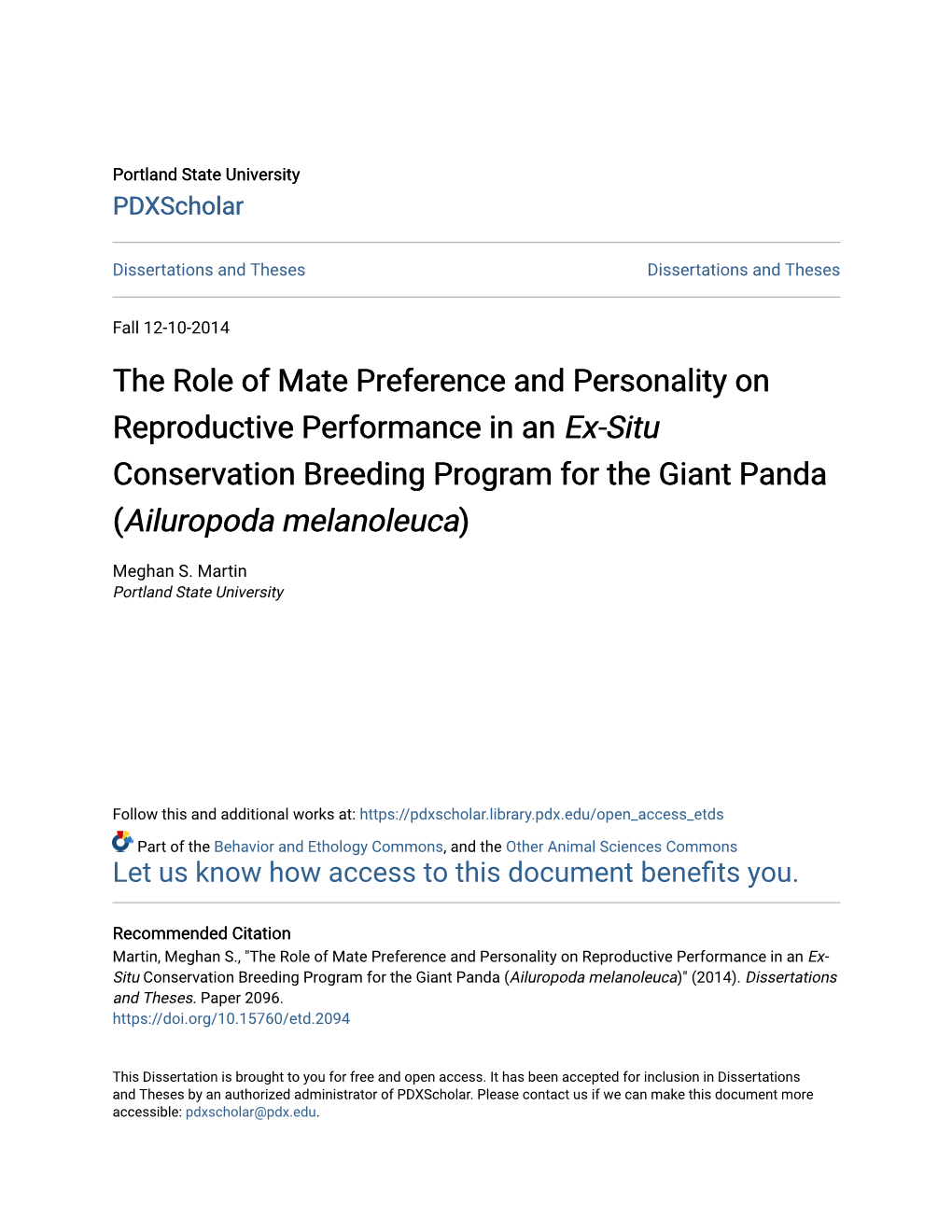 Portland State University
PDXScholar

Dissertations and Theses

Dissertations and Theses

Fall 12-10-2014

The Role of Mate Preference and Personality on Reproductive Performance in an Ex-Situ Conservation Breeding Program for the Giant Panda (Ailuropoda melanoleuca)

Meghan S. Martin
Portland State University

Follow this and additional works at: https://pdxscholar.library.pdx.edu/open_access_etds

Part of the Behavior and Ethology Commons, and the Other Animal Sciences Commons
Let us know how access to this document benefits you.

Recommended Citation
Martin, Meghan S., "The Role of Mate Preference and Personality on Reproductive Performance in an Ex-Situ Conservation Breeding Program for the Giant Panda (Ailuropoda melanoleuca)" (2014). Dissertations and Theses. Paper 2096.
https://doi.org/10.15760/etd.2094

This Dissertation is brought to you for free and open access. It has been accepted for inclusion in Dissertations and Theses by an authorized administrator of PDXScholar. Please contact us if we can make this document more accessible: pdxscholar@pdx.edu.